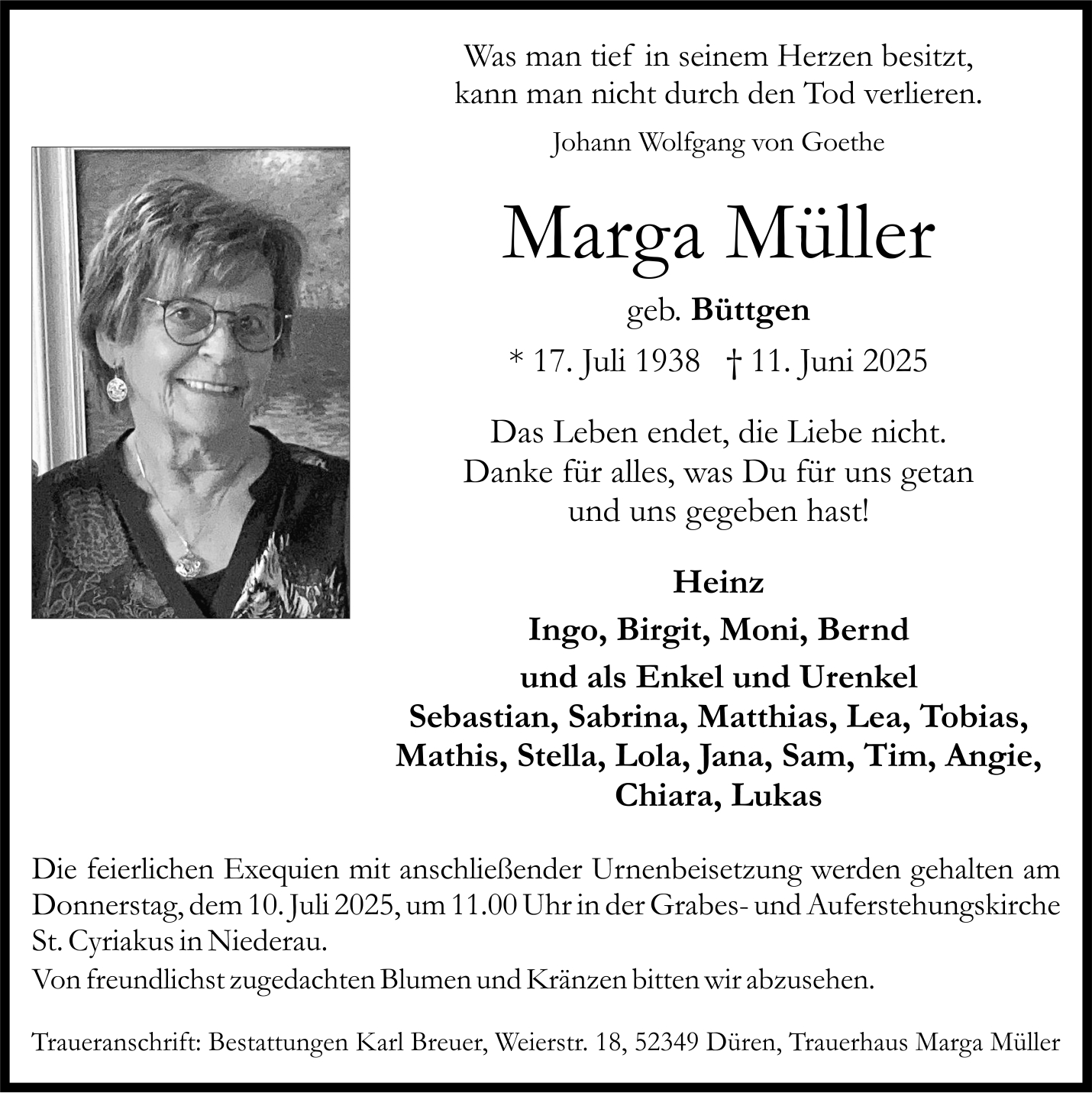 Was man tief in seinem Herzen besitzt, kann man nicht durch den Tod verlieren.

Johann Wolfgang von Goethe

Marga Müller

geb. Büttgen

* 17. Juli 1938 † 11. Juni 2025

Das Leben endet, die Liebe nicht. Danke für alles, was Du für uns getan und uns gegeben hast!

Heinz
Ingo, Birgit, Moni, Bernd
und als Enkel und Urenkel
Sebastian, Sabrina, Matthias, Lea, Tobias, Mathis, Stella, Lola, Jana, Sam, Tim, Angie, Chiara, Lukas

Die feierlichen Exequien mit anschließender Urnenbeisetzung werden gehalten am Donnerstag, dem 10. Juli 2025, um 11.00 Uhr in der Grabes- und Auferstehungskirche St. Cyriakus in Niederau.
Von freundlichst zugedachten Blumen und Kränzen bitten wir abzusehen.

Traueranschrift: Bestattungen Karl Breuer, Weierstr. 18, 52349 Düren, Trauerhaus Marga Müller